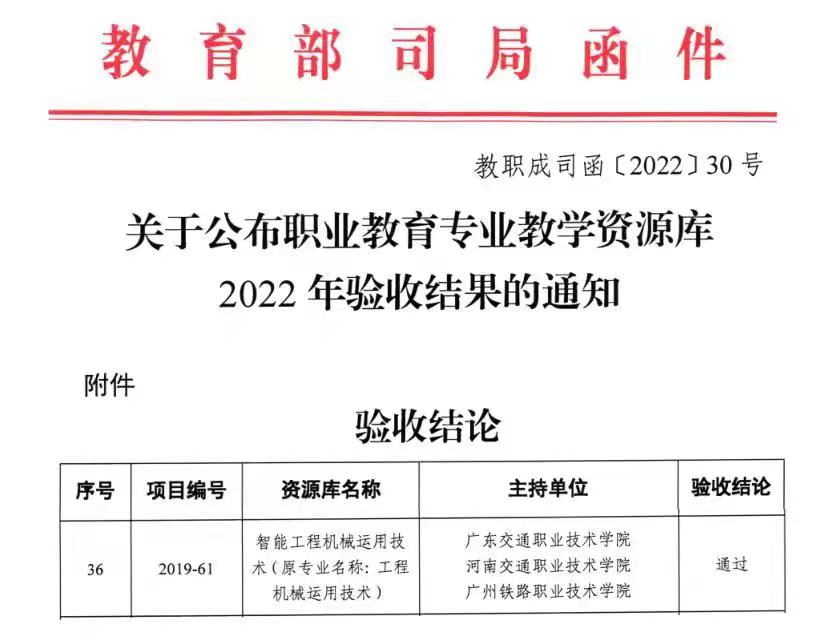 教育部司局函件

教职成司函〔2022〕30号

关于公布职业教育专业教学资源库
2022年验收结果的通知

附件

验收结论

| 序号 | 项目编号 | 资源库名称 | 主持单位 | 验收结论 |
|---|---|---|---|---|
| 36 | 2019-61 | 智能工程机械运用技术（原专业名称：工程机械运用技术） | 广东交通职业技术学院 河南交通职业技术学院 广州铁路职业技术学院 | 通过 |